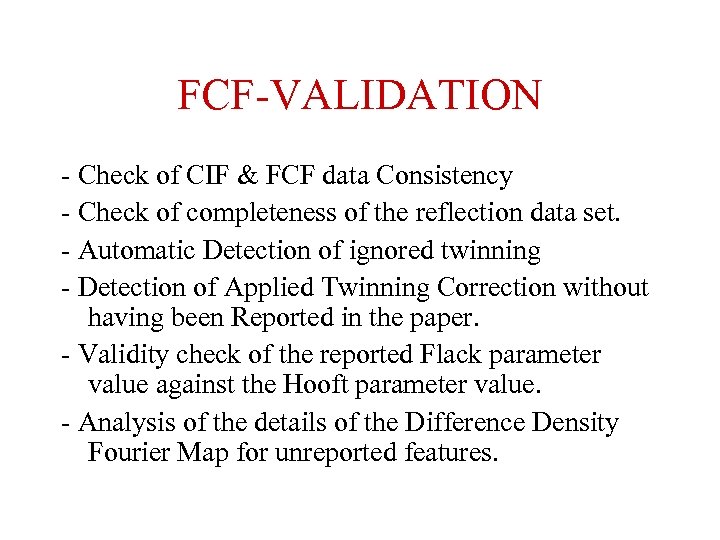 FCF-VALIDATION

- Check of CIF & FCF data Consistency
- Check of completeness of the reflection data set.
- Automatic Detection of ignored twinning
- Detection of Applied Twinning Correction without having been Reported in the paper.
- Validity check of the reported Flack parameter value against the Hooft parameter value.
- Analysis of the details of the Difference Density Fourier Map for unreported features.